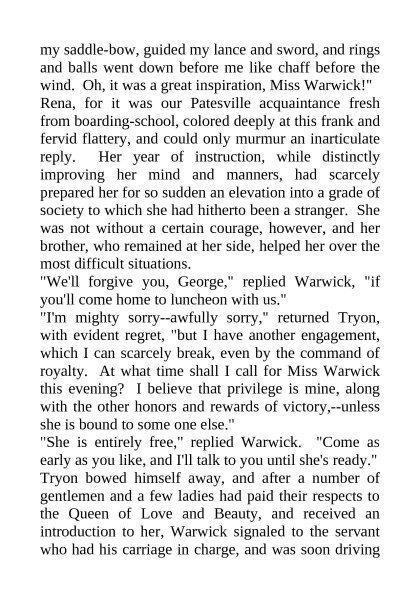 my saddle-bow, guided my lance and sword, and rings and balls went down before me like chaff before the wind. Oh, it was a great inspiration, Miss Warwick!"

Rena, for it was our Patesville acquaintance fresh from boarding-school, colored deeply at this frank and fervid flattery, and could only murmur an inarticulate reply. Her year of instruction, while distinctly improving her mind and manners, had scarcely prepared her for so sudden an elevation into a grade of society to which she had hitherto been a stranger. She was not without a certain courage, however, and her brother, who remained at her side, helped her over the most difficult situations.

"We'll forgive you, George," replied Warwick, "if you'll come home to luncheon with us."

"I'm mighty sorry--awfully sorry," returned Tryon, with evident regret, "but I have another engagement, which I can scarcely break, even by the command of royalty. At what time shall I call for Miss Warwick this evening? I believe that privilege is mine, along with the other honors and rewards of victory,--unless she is bound to some one else."

"She is entirely free," replied Warwick. "Come as early as you like, and I'll talk to you until she's ready."

Tryon bowed himself away, and after a number of gentlemen and a few ladies had paid their respects to the Queen of Love and Beauty, and received an introduction to her, Warwick signaled to the servant who had his carriage in charge, and was soon driving